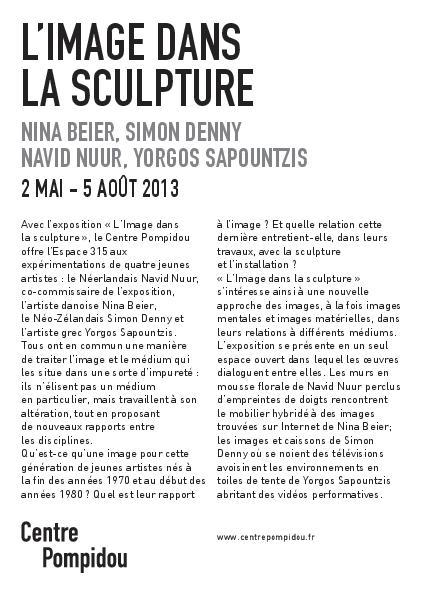 L'IMAGE DANS LA SCULPTURE

NINA BEIER, SIMON DENNY
NAVID NUUR, YORGOS SAPOUNTZIS

2 MAI – 5 AOÛT 2013

Avec l'exposition « L'Image dans la sculpture », le Centre Pompidou offre l'Espace 315 aux expérimentations de quatre jeunes artistes : le Néerlandais Navid Nuur, co-commissaire de l'exposition, l'artiste danoise Nina Beier, le Néo-Zélandais Simon Denny et l'artiste grec Yorgos Sapountzis. Tous ont en commun une manière de traiter l'image et le médium qui les situe dans une sorte d'impureté : ils n'élisent pas un médium en particulier, mais travaillent à son altération, tout en proposant de nouveaux rapports entre les disciplines.
Qu'est-ce qu'une image pour cette génération de jeunes artistes nés à la fin des années 1970 et au début des années 1980 ? Quel est leur rapport à l'image ? Et quelle relation cette dernière entretient-elle, dans leurs travaux, avec la sculpture et l'installation ?
« L'Image dans la sculpture » s'intéresse ainsi à une nouvelle approche des images, à la fois images mentales et images matérielles, dans leurs relations à différents médiums.
L'exposition se présente en un seul espace ouvert dans lequel les œuvres dialoguent entre elles. Les murs en mousse florale de Navid Nuur perclus d'empreintes de doigts rencontrent le mobilier hybridé à des images trouvées sur Internet de Nina Beier; les images et caissons de Simon Denny où se noient des télévisions avoisinent les environnements en toiles de tente de Yorgos Sapountzis abritant des vidéos performatives.

Centre Pompidou

www.centrepompidou.fr